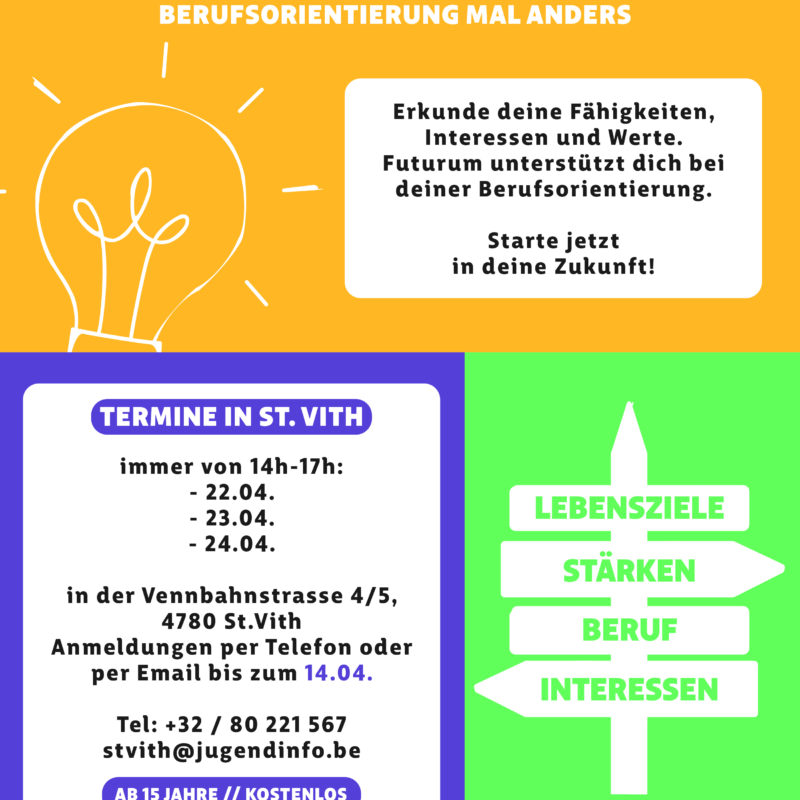 BERUFSORIENTIERUNG MAL ANDERS

Erkunde deine Fähigkeiten, Interessen und Werte. Futurum unterstützt dich bei deiner Berufsorientierung.

Starte jetzt in deine Zukunft!

TERMINE IN ST. VITH

immer von 14h-17h:
- 22.04.
- 23.04.
- 24.04.

in der Vennbahnstrasse 4/5, 4780 St.Vith
Anmeldungen per Telefon oder per Email bis zum 14.04.

Tel: +32 / 80 221 567
stvith@jugendinfo.be

AB 15 JAHRE // KOSTENLOS

LEBENSZIELE
STÄRKEN
BERUF
INTERESSEN